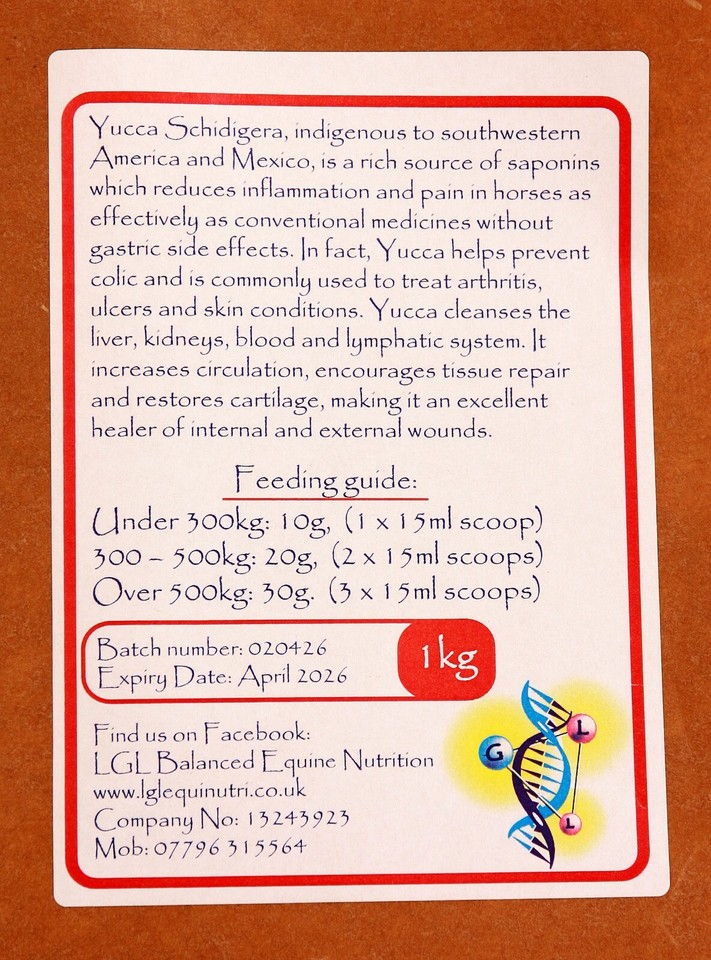 Yucca Schidigera, indigenous to southwestern America and Mexico, is a rich source of saponins which reduces inflammation and pain in horses as effectively as conventional medicines without gastric side effects. In fact, Yucca helps prevent colic and is commonly used to treat arthritis, ulcers and skin conditions. Yucca cleanses the liver, kidneys, blood and lymphatic system. It increases circulation, encourages tissue repair and restores cartilage, making it an excellent healer of internal and external wounds.

Feeding guide:

Under 300kg: 10g, (1 x 15ml scoop)
300 – 500kg: 20g, (2 x 15ml scoops)
Over 500kg: 30g. (3 x 15ml scoops)

Batch number: 020426
Expiry Date: April 2026

1kg

Find us on Facebook:
LGL Balanced Equine Nutrition
www.lglequinutri.co.uk
Company No: 13243923
Mob: 07796 315564

G
L
L